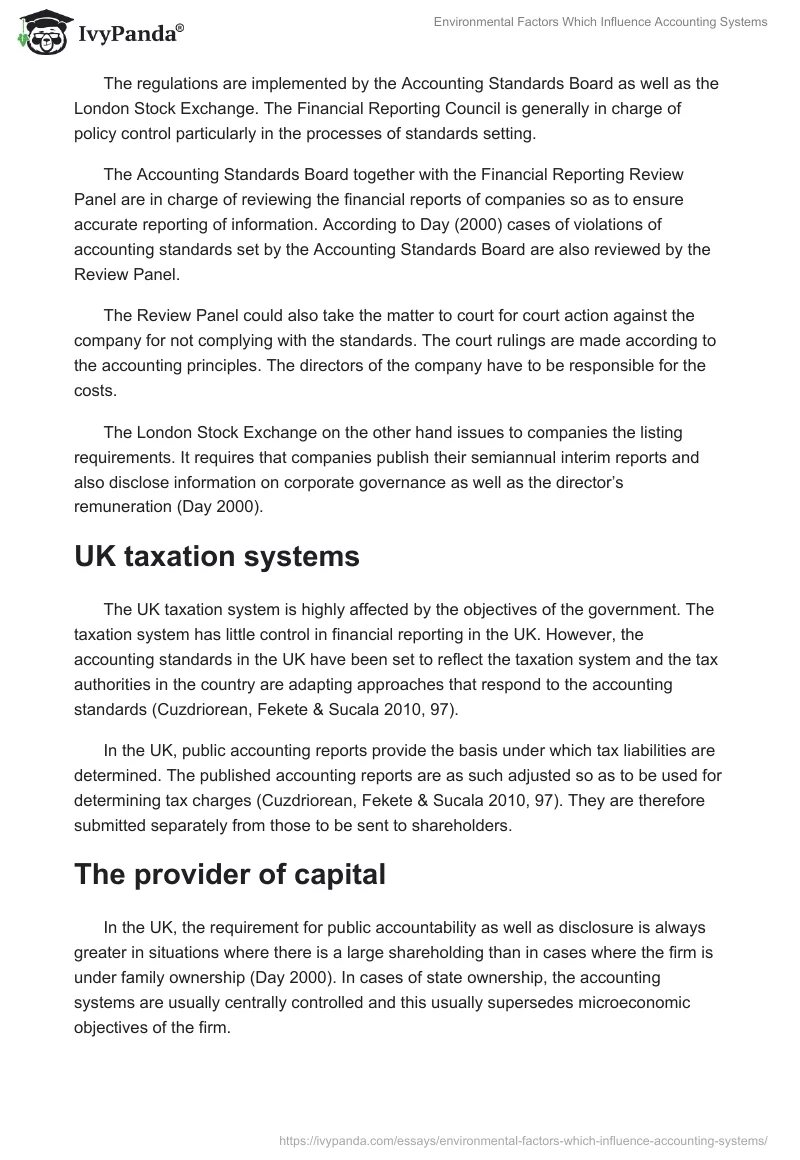 IvyPanda®

Environmental Factors Which Influence Accounting Systems

The regulations are implemented by the Accounting Standards Board as well as the London Stock Exchange. The Financial Reporting Council is generally in charge of policy control particularly in the processes of standards setting.

The Accounting Standards Board together with the Financial Reporting Review Panel are in charge of reviewing the financial reports of companies so as to ensure accurate reporting of information. According to Day (2000) cases of violations of accounting standards set by the Accounting Standards Board are also reviewed by the Review Panel.

The Review Panel could also take the matter to court for court action against the company for not complying with the standards. The court rulings are made according to the accounting principles. The directors of the company have to be responsible for the costs.

The London Stock Exchange on the other hand issues to companies the listing requirements. It requires that companies publish their semiannual interim reports and also disclose information on corporate governance as well as the director's remuneration (Day 2000).

UK taxation systems

The UK taxation system is highly affected by the objectives of the government. The taxation system has little control in financial reporting in the UK. However, the accounting standards in the UK have been set to reflect the taxation system and the tax authorities in the country are adapting approaches that respond to the accounting standards (Cuzdriorean, Fekete & Sucala 2010, 97).

In the UK, public accounting reports provide the basis under which tax liabilities are determined. The published accounting reports are as such adjusted so as to be used for determining tax charges (Cuzdriorean, Fekete & Sucala 2010, 97). They are therefore submitted separately from those to be sent to shareholders.

The provider of capital

In the UK, the requirement for public accountability as well as disclosure is always greater in situations where there is a large shareholding than in cases where the firm is under family ownership (Day 2000). In cases of state ownership, the accounting systems are usually centrally controlled and this usually supersedes microeconomic objectives of the firm.

https://ivypanda.com/essays/environmental-factors-which-influence-accounting-systems/